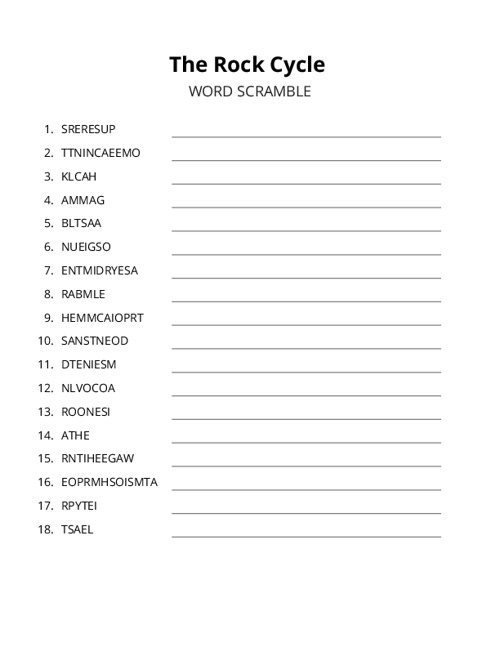 The Rock Cycle
WORD SCRAMBLE

1. SRERESUP
2. TTNINCAEEMO
3. KLCAH
4. AMMAG
5. BLTSAA
6. NUEIGSO
7. ENTMIDRYESA
8. RABMLE
9. HEMMCAIOPRT
10. SANSTNEOD
11. DTENIESM
12. NLVOCOA
13. ROONESI
14. ATHE
15. RNTIHEEGAW
16. EOPRMHSOISMTA
17. RPYTEI
18. TSAEL